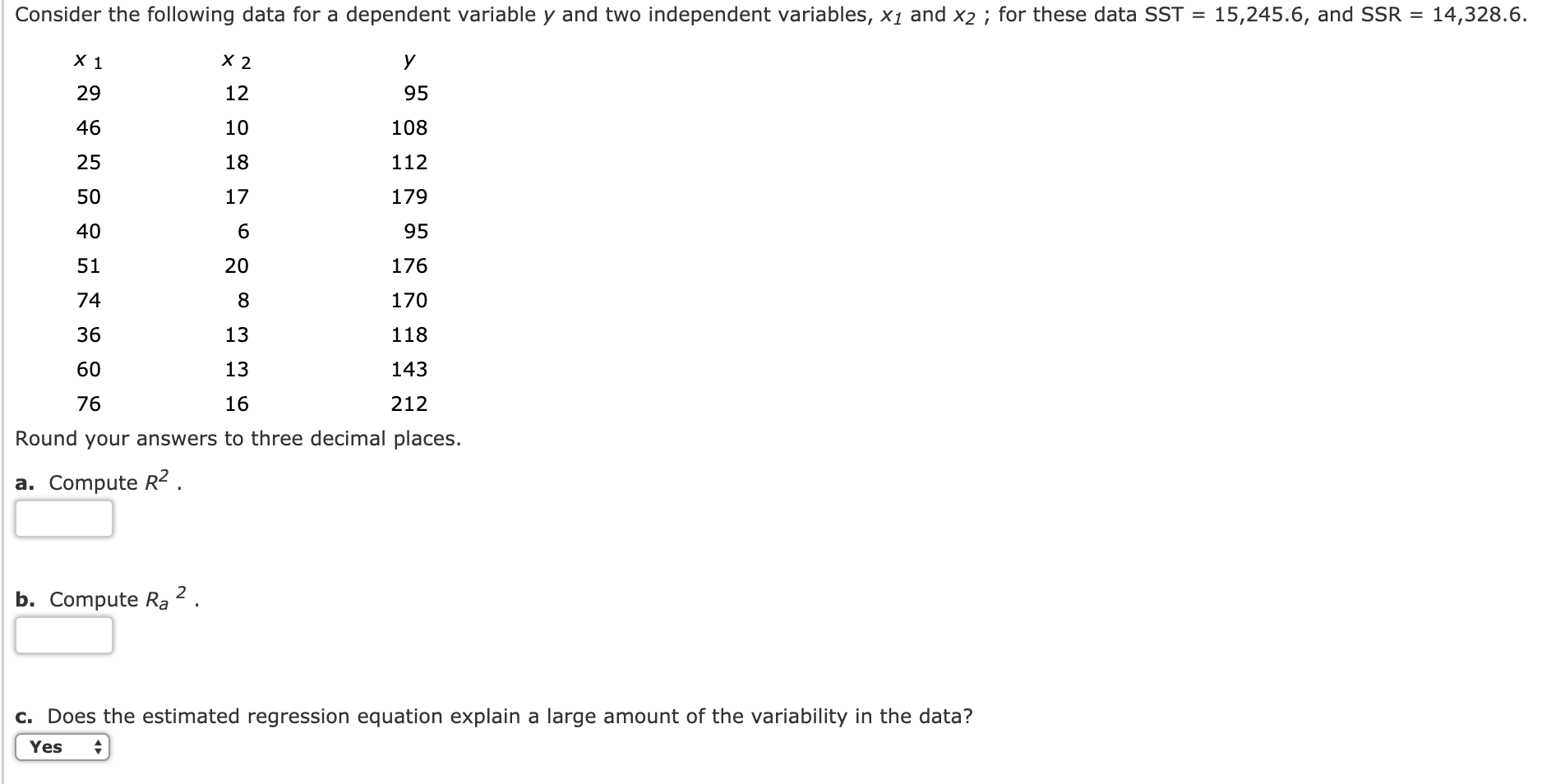 Consider the following data for a dependent variable $y$ and two independent variables, $x_1$ and $x_2$ ; for these data SST = 15,245.6, and SSR = 14,328.6.

| $x_1$ | $x_2$ | $y$ |
|---|---|---|
| 29 | 12 | 95 |
| 46 | 10 | 108 |
| 25 | 18 | 112 |
| 50 | 17 | 179 |
| 40 | 6 | 95 |
| 51 | 20 | 176 |
| 74 | 8 | 170 |
| 36 | 13 | 118 |
| 60 | 13 | 143 |
| 76 | 16 | 212 |

Round your answers to three decimal places.

a. Compute $R^2$ .

b. Compute $R_a{}^2$ .

c. Does the estimated regression equation explain a large amount of the variability in the data?

Yes